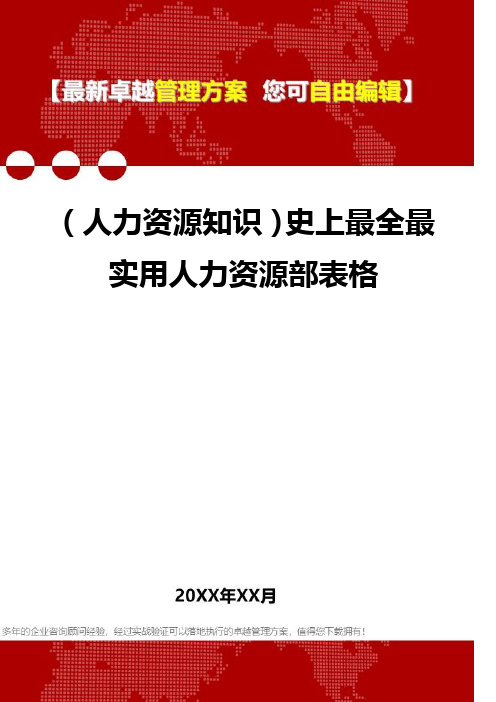 【最新卓越管理方案 您可自由编辑】

（人力资源知识）史上最全最实用人力资源部表格

20XX年XX月

多年的企业咨询顾问经验，经过实战验证可以落地执行的卓越管理方案，值得您下载拥有！